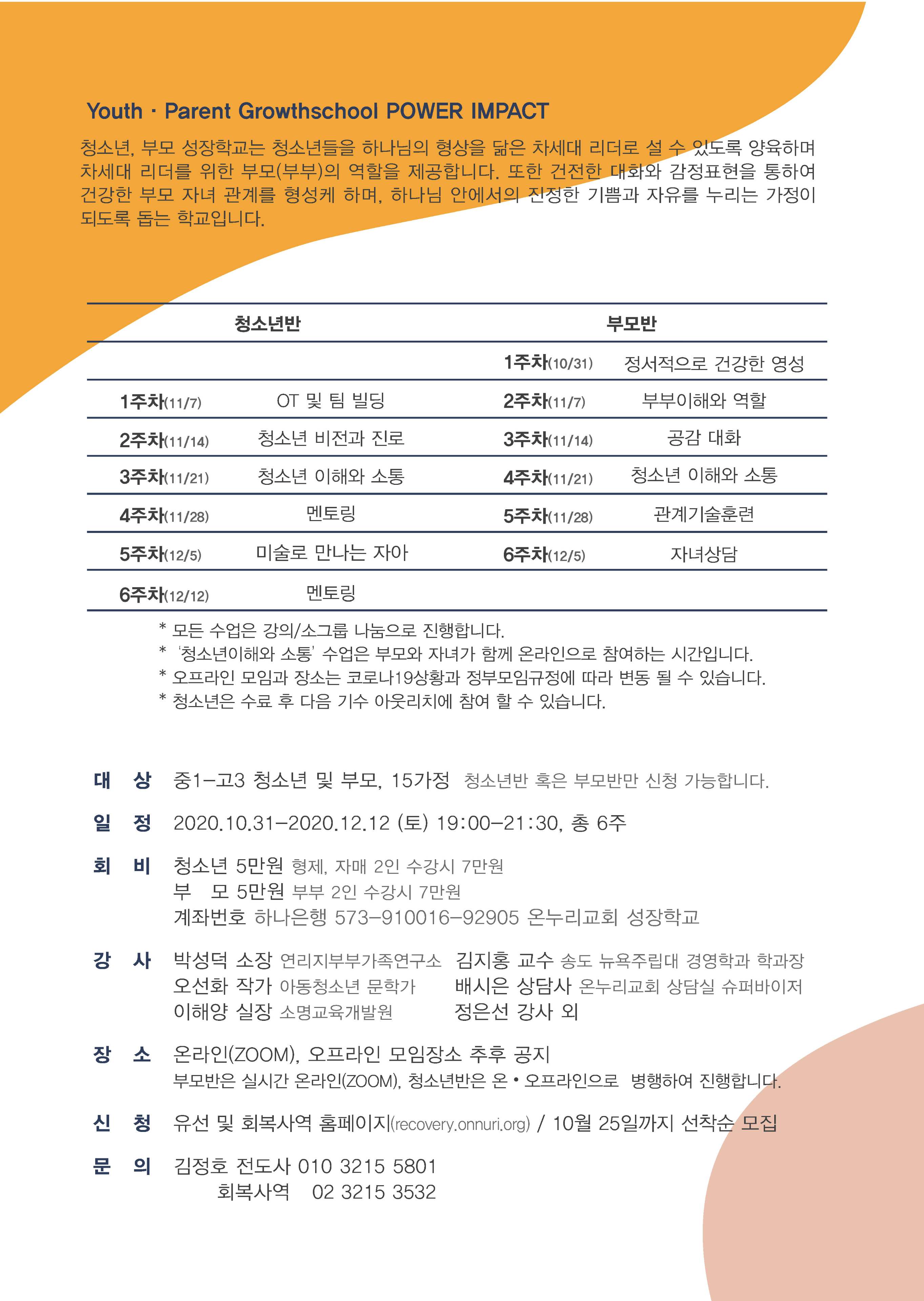 Youth · Parent Growthschool POWER IMPACT

청소년, 부모 성장학교는 청소년들을 하나님의 형상을 닮은 차세대 리더로 설 수 있도록 양육하며 차세대 리더를 위한 부모(부부)의 역할을 제공합니다. 또한 건전한 대화와 감정표현을 통하여 건강한 부모 자녀 관계를 형성케 하며, 하나님 안에서의 진정한 기쁨과 자유를 누리는 가정이 되도록 돕는 학교입니다.

| 청소년반 | | 부모반 | |
|---|---|---|---|
| | | 1주차(10/31) | 정서적으로 건강한 영성 |
| 1주차(11/7) | OT 및 팀 빌딩 | 2주차(11/7) | 부부이해와 역할 |
| 2주차(11/14) | 청소년 비전과 진로 | 3주차(11/14) | 공감 대화 |
| 3주차(11/21) | 청소년 이해와 소통 | 4주차(11/21) | 청소년 이해와 소통 |
| 4주차(11/28) | 멘토링 | 5주차(11/28) | 관계기술훈련 |
| 5주차(12/5) | 미술로 만나는 자아 | 6주차(12/5) | 자녀상담 |
| 6주차(12/12) | 멘토링 | | |

* 모든 수업은 강의/소그룹 나눔으로 진행합니다.
* '청소년이해와 소통' 수업은 부모와 자녀가 함께 온라인으로 참여하는 시간입니다.
* 오프라인 모임과 장소는 코로나19상황과 정부모임규정에 따라 변동 될 수 있습니다.
* 청소년은 수료 후 다음 기수 아웃리치에 참여 할 수 있습니다.

대 상 중1-고3 청소년 및 부모, 15가정 청소년반 혹은 부모반만 신청 가능합니다.

일 정 2020.10.31-2020.12.12 (토) 19:00-21:30, 총 6주

회 비 청소년 5만원 형제, 자매 2인 수강시 7만원
부 모 5만원 부부 2인 수강시 7만원
계좌번호 하나은행 573-910016-92905 온누리교회 성장학교

강 사 박성덕 소장 연리지부부가족연구소 김지홍 교수 송도 뉴욕주립대 경영학과 학과장
오선화 작가 아동청소년 문학가 배시은 상담사 온누리교회 상담실 슈퍼바이저
이해양 실장 소명교육개발원 정은선 강사 외

장 소 온라인(ZOOM), 오프라인 모임장소 추후 공지
부모반은 실시간 온라인(ZOOM), 청소년반은 온 • 오프라인으로 병행하여 진행합니다.

신 청 유선 및 회복사역 홈페이지(recovery.onnuri.org) / 10월 25일까지 선착순 모집

문 의 김정호 전도사 010 3215 5801
회복사역 02 3215 3532